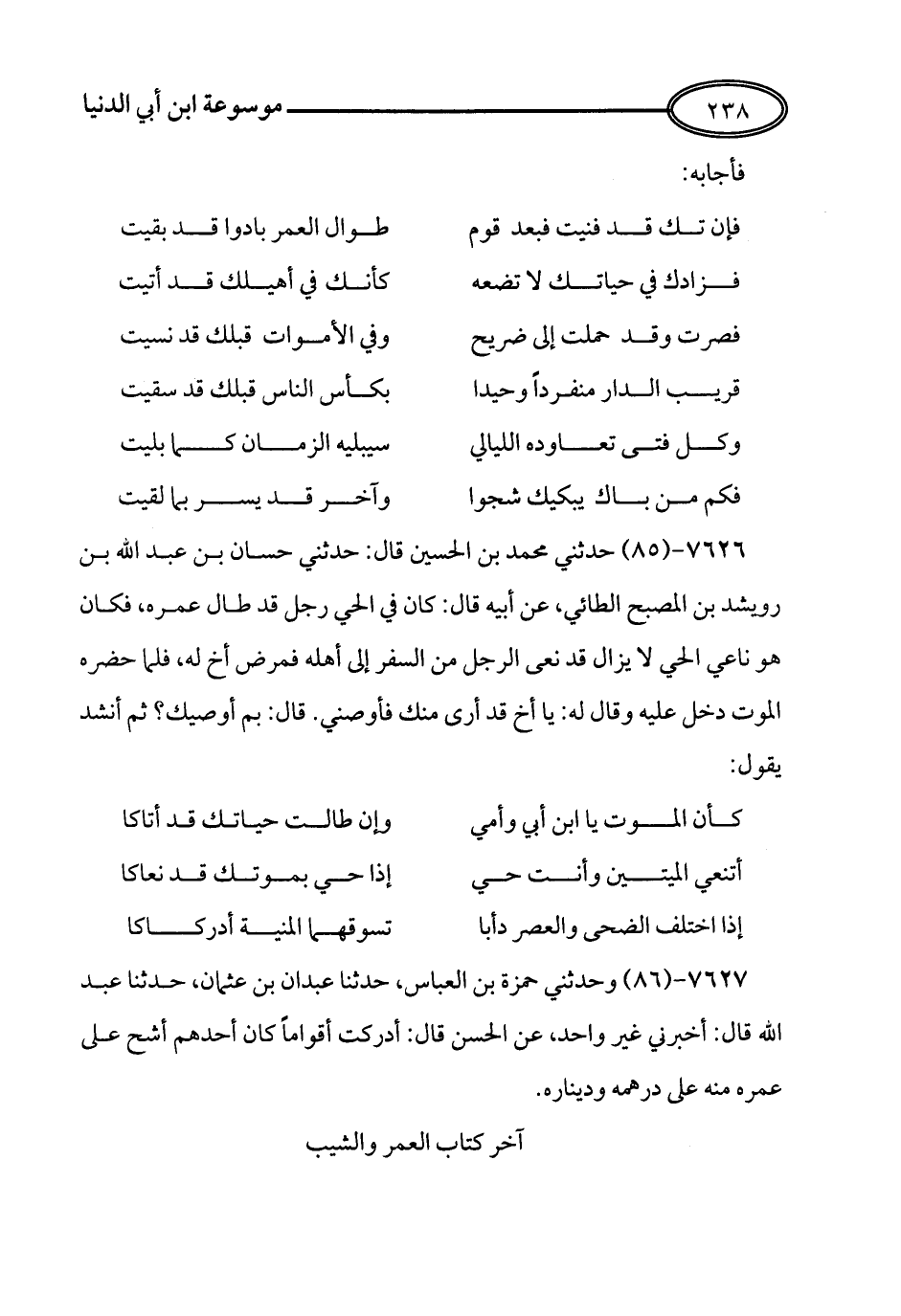 ٢٣٨ موسوعة ابن أبي الدنيا

فأجابه:

فإن تك قد فنيت فبعد قوم طوال العمر بادوا قد بقيت
فزادك في حياتك لا تضعه كأنك في أهيلك قد أتيت
فصرت وقد حملت إلى ضريح وفي الأموات قبلك قد نسيت
قريب الدار منفرداً وحيدا بكأس الناس قبلك قد سقيت
وكل فتى تعاوده الليالي سيبليه الزمان كما بليت
فكم من باك يبكيك شجوا وآخر قد يسر بما لقيت

٧٦٢٦-(٨٥) حدثني محمد بن الحسين قال: حدثني حسان بن عبد الله بن رويشد بن المصبح الطائي، عن أبيه قال: كان في الحي رجل قد طال عمره، فكان هو ناعي الحي لا يزال قد نعى الرجل من السفر إلى أهله فمرض أخ له، فلما حضره الموت دخل عليه وقال له: يا أخ قد أرى منك فأوصني. قال: بم أوصيك؟ ثم أنشد يقول:

كأن الموت يا ابن أبي وأمي وإن طالت حياتك قد أتاكا
أتنعي الميتين وأنت حي إذا حي بموتك قد نعاكا
إذا اختلف الضحى والعصر دأبا تسوقهما المنية أدركاكا

٧٦٢٧-(٨٦) وحدثني حمزة بن العباس، حدثنا عبدان بن عثمان، حدثنا عبد الله قال: أخبرني غير واحد، عن الحسن قال: أدركت أقواماً كان أحدهم أشح على عمره منه على درهمه وديناره.

آخر كتاب العمر والشيب